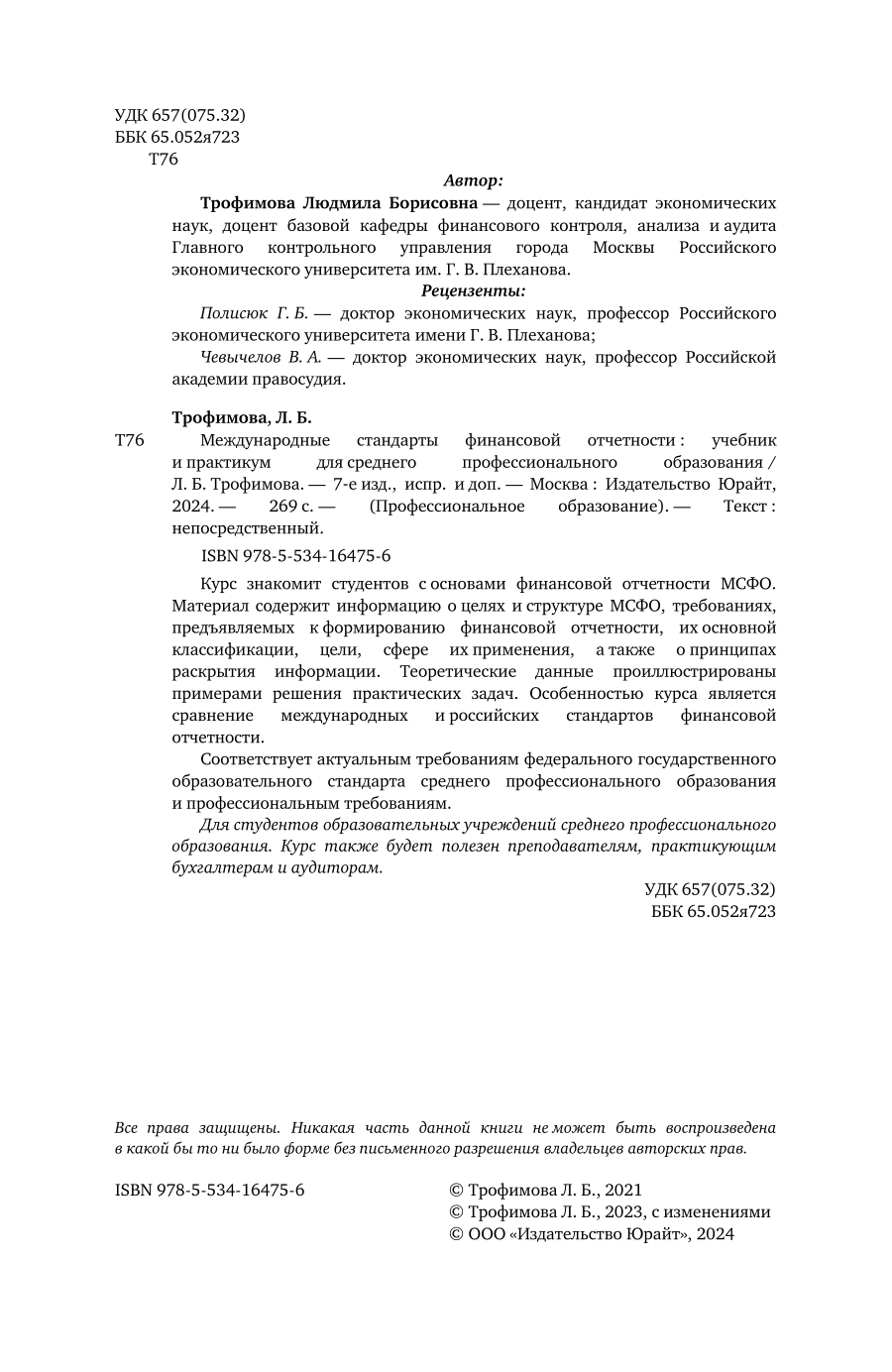 УДК 657(075.32)
ББК 65.052я723
Т76

Автор:

Трофимова Людмила Борисовна — доцент, кандидат экономических наук, доцент базовой кафедры финансового контроля, анализа и аудита Главного контрольного управления города Москвы Российского экономического университета им. Г. В. Плеханова.

Рецензенты:

Полисюк Г. Б. — доктор экономических наук, профессор Российского экономического университета имени Г. В. Плеханова;

Чевычелов В. А. — доктор экономических наук, профессор Российской академии правосудия.

Трофимова, Л. Б.

Т76 Международные стандарты финансовой отчетности : учебник и практикум для среднего профессионального образования / Л. Б. Трофимова. — 7-е изд., испр. и доп. — Москва : Издательство Юрайт, 2024. — 269 с. — (Профессиональное образование). — Текст : непосредственный.

ISBN 978-5-534-16475-6

Курс знакомит студентов с основами финансовой отчетности МСФО. Материал содержит информацию о целях и структуре МСФО, требованиях, предъявляемых к формированию финансовой отчетности, их основной классификации, цели, сфере их применения, а также о принципах раскрытия информации. Теоретические данные проиллюстрированы примерами решения практических задач. Особенностью курса является сравнение международных и российских стандартов финансовой отчетности.

Соответствует актуальным требованиям федерального государственного образовательного стандарта среднего профессионального образования и профессиональным требованиям.

Для студентов образовательных учреждений среднего профессионального образования. Курс также будет полезен преподавателям, практикующим бухгалтерам и аудиторам.

УДК 657(075.32)
ББК 65.052я723

Все права защищены. Никакая часть данной книги не может быть воспроизведена в какой бы то ни было форме без письменного разрешения владельцев авторских прав.

ISBN 978-5-534-16475-6

© Трофимова Л. Б., 2021
© Трофимова Л. Б., 2023, с изменениями
© ООО «Издательство Юрайт», 2024